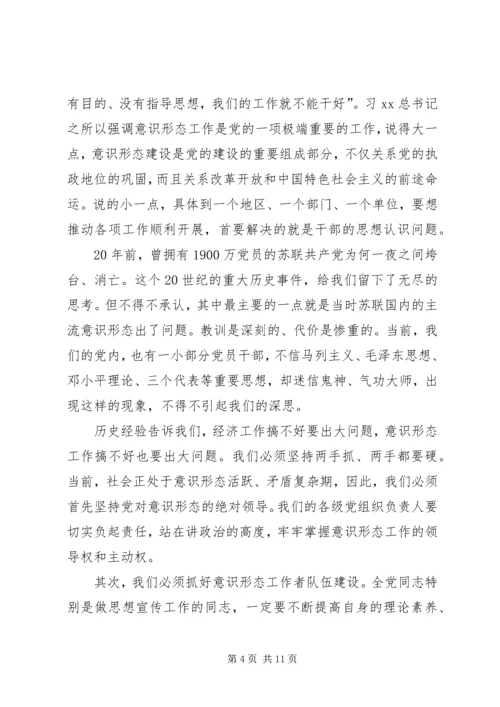 有目的、没有指导思想，我们的工作就不能干好”。习 xx 总书记之所以强调意识形态工作是党的一项极端重要的工作，说得大一点，意识形态建设是党的建设的重要组成部分，不仅关系党的执政地位的巩固，而且关系改革开放和中国特色社会主义的前途命运。说的小一点，具体到一个地区、一个部门、一个单位，要想推动各项工作顺利开展，首要解决的就是干部的思想认识问题。

20 年前，曾拥有 1900 万党员的苏联共产党为何一夜之间垮台、消亡。这个 20 世纪的重大历史事件，给我们留下了无尽的思考。但不得不承认，其中最主要的一点就是当时苏联国内的主流意识形态出了问题。教训是深刻的、代价是惨重的。当前，我们的党内，也有一小部分党员干部，不信马列主义、毛泽东思想、邓小平理论、三个代表等重要思想，却迷信鬼神、气功大师，出现这样的现象，不得不引起我们的深思。

历史经验告诉我们，经济工作搞不好要出大问题，意识形态工作搞不好也要出大问题。我们必须坚持两手抓、两手都要硬。当前，社会正处于意识形态活跃、矛盾复杂期，因此，我们必须首先坚持党对意识形态的绝对领导。我们的各级党组织负责人要切实负起责任，站在讲政治的高度，牢牢掌握意识形态工作的领导权和主动权。

其次，我们必须抓好意识形态工作者队伍建设。全党同志特别是做思想宣传工作的同志，一定要不断提高自身的理论素养、

第 4 页 共 11 页